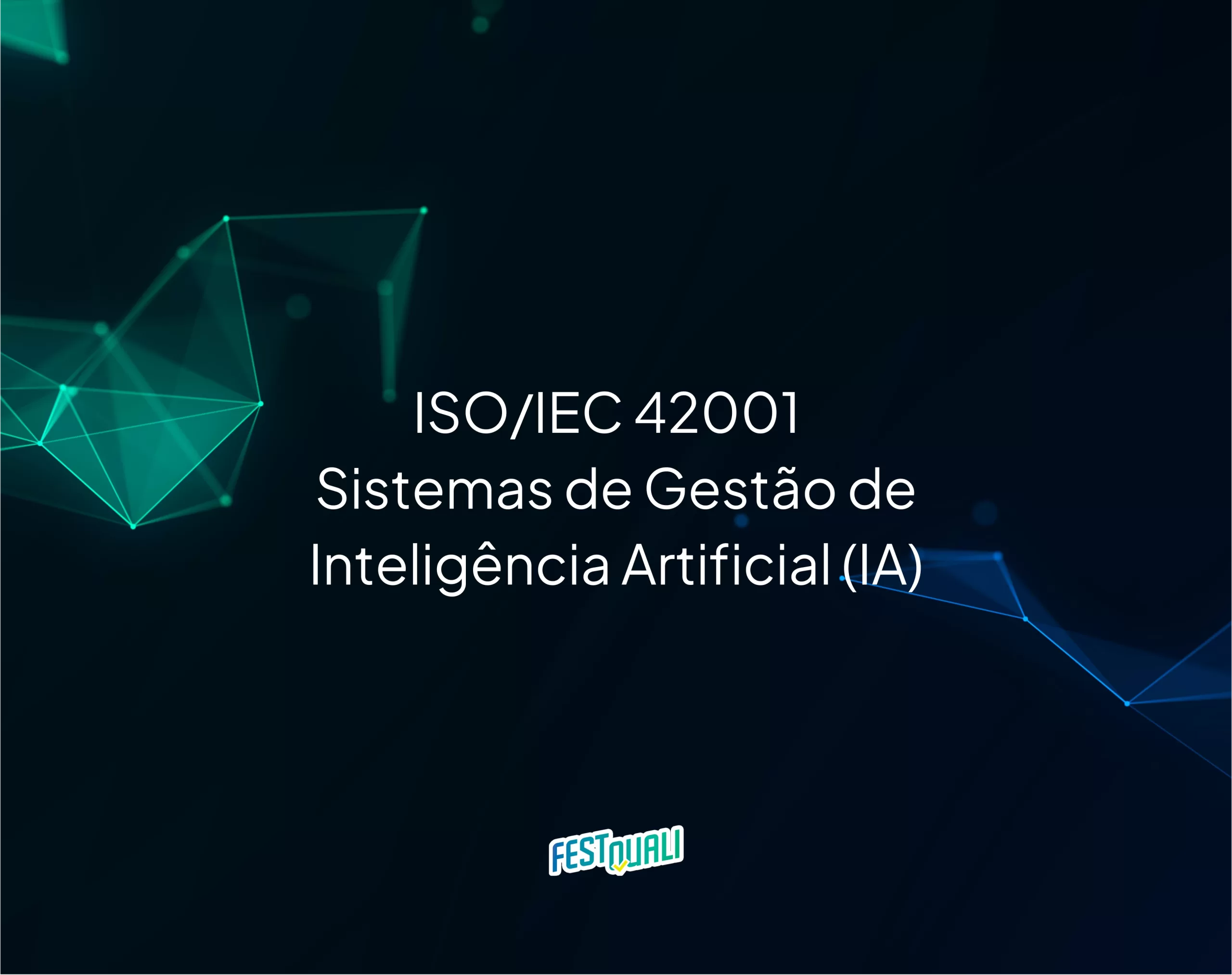 ISO/IEC 42001
Sistemas de Gestão de Inteligência Artificial (IA)

FESTQUALI